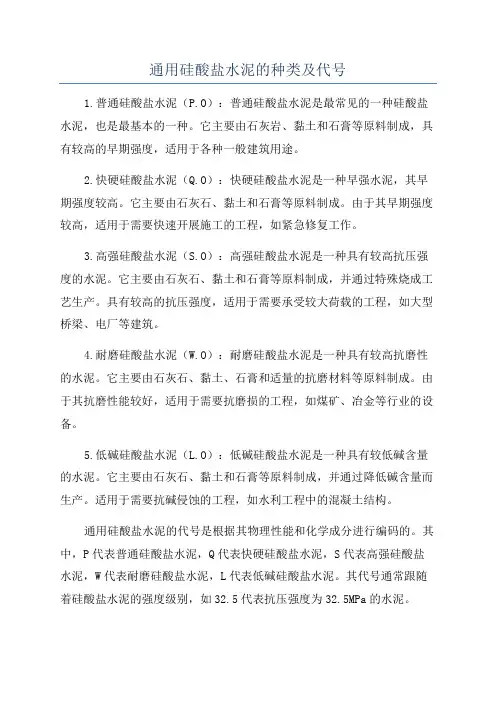 通用硅酸盐水泥的种类及代号

1.普通硅酸盐水泥（P.O）：普通硅酸盐水泥是最常见的一种硅酸盐水泥，也是最基本的一种。它主要由石灰岩、黏土和石膏等原料制成，具有较高的早期强度，适用于各种一般建筑用途。

2.快硬硅酸盐水泥（Q.O）：快硬硅酸盐水泥是一种早强水泥，其早期强度较高。它主要由石灰石、黏土和石膏等原料制成。由于其早期强度较高，适用于需要快速开展施工的工程，如紧急修复工作。

3.高强硅酸盐水泥（S.O）：高强硅酸盐水泥是一种具有较高抗压强度的水泥。它主要由石灰石、黏土和石膏等原料制成，并通过特殊烧成工艺生产。具有较高的抗压强度，适用于需要承受较大荷载的工程，如大型桥梁、电厂等建筑。

4.耐磨硅酸盐水泥（W.O）：耐磨硅酸盐水泥是一种具有较高抗磨性的水泥。它主要由石灰石、黏土、石膏和适量的抗磨材料等原料制成。由于其抗磨性能较好，适用于需要抗磨损的工程，如煤矿、冶金等行业的设备。

5.低碱硅酸盐水泥（L.O）：低碱硅酸盐水泥是一种具有较低碱含量的水泥。它主要由石灰石、黏土和石膏等原料制成，并通过降低碱含量而生产。适用于需要抗碱侵蚀的工程，如水利工程中的混凝土结构。

通用硅酸盐水泥的代号是根据其物理性能和化学成分进行编码的。其中，P代表普通硅酸盐水泥，Q代表快硬硅酸盐水泥，S代表高强硅酸盐水泥，W代表耐磨硅酸盐水泥，L代表低碱硅酸盐水泥。其代号通常跟随着硅酸盐水泥的强度级别，如32.5代表抗压强度为32.5MPa的水泥。